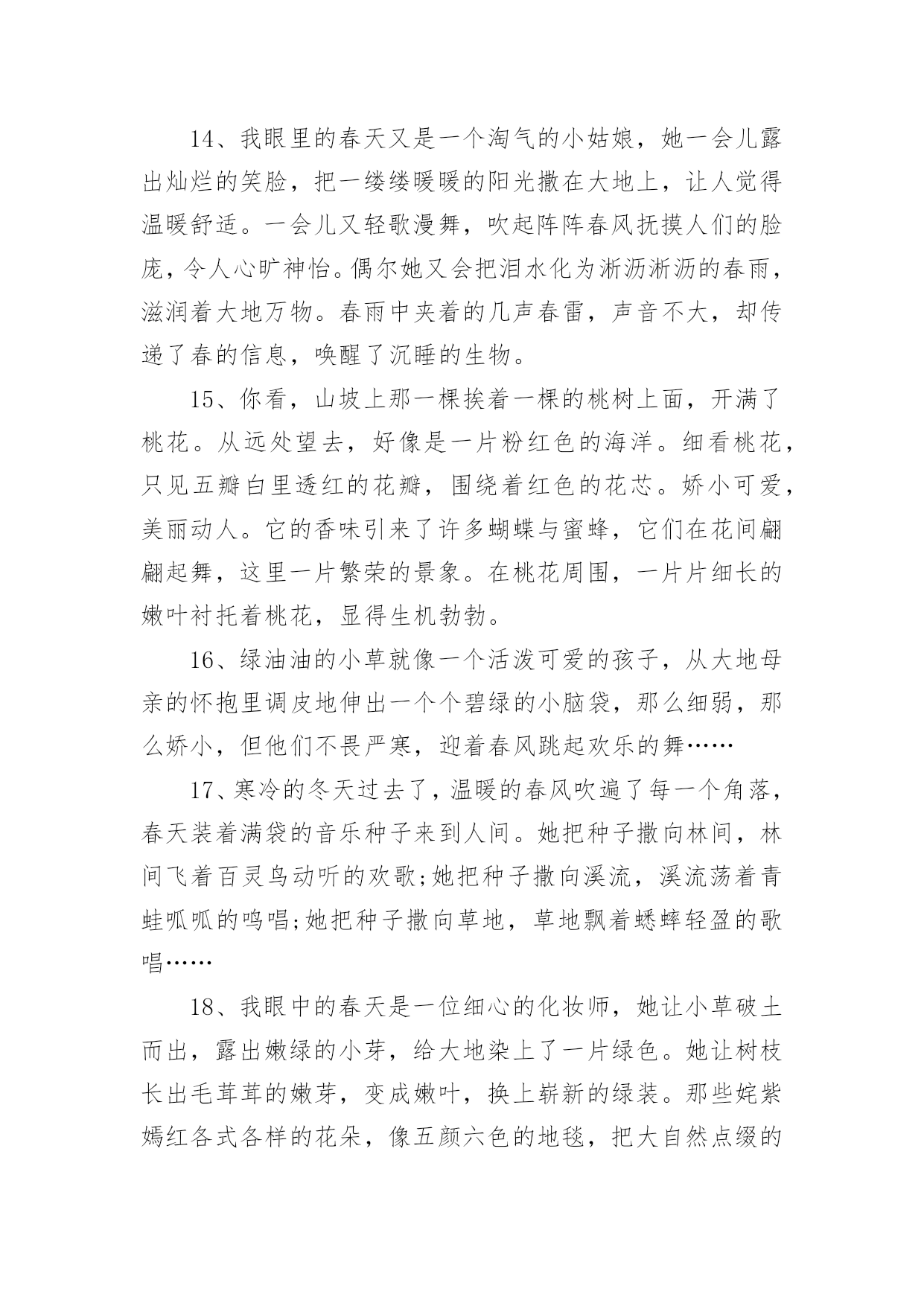 14、我眼里的春天又是一个淘气的小姑娘，她一会儿露出灿烂的笑脸，把一缕缕暖暖的阳光撒在大地上，让人觉得温暖舒适。一会儿又轻歌漫舞，吹起阵阵春风抚摸人们的脸庞，令人心旷神怡。偶尔她又会把泪水化为淅沥淅沥的春雨，滋润着大地万物。春雨中夹着的几声春雷，声音不大，却传递了春的信息，唤醒了沉睡的生物。

15、你看，山坡上那一棵挨着一棵的桃树上面，开满了桃花。从远处望去，好像是一片粉红色的海洋。细看桃花，只见五瓣白里透红的花瓣，围绕着红色的花芯。娇小可爱，美丽动人。它的香味引来了许多蝴蝶与蜜蜂，它们在花间翩翩起舞，这里一片繁荣的景象。在桃花周围，一片片细长的嫩叶衬托着桃花，显得生机勃勃。

16、绿油油的小草就像一个活泼可爱的孩子，从大地母亲的怀抱里调皮地伸出一个个碧绿的小脑袋，那么细弱，那么娇小，但他们不畏严寒，迎着春风跳起欢乐的舞……

17、寒冷的冬天过去了，温暖的春风吹遍了每一个角落，春天装着满袋的音乐种子来到人间。她把种子撒向林间，林间飞着百灵鸟动听的欢歌;她把种子撒向溪流，溪流荡着青蛙呱呱的鸣唱;她把种子撒向草地，草地飘着蟋蟀轻盈的歌唱……

18、我眼中的春天是一位细心的化妆师，她让小草破土而出，露出嫩绿的小芽，给大地染上了一片绿色。她让树枝长出毛茸茸的嫩芽，变成嫩叶，换上崭新的绿装。那些姹紫嫣红各式各样的花朵，像五颜六色的地毯，把大自然点缀的